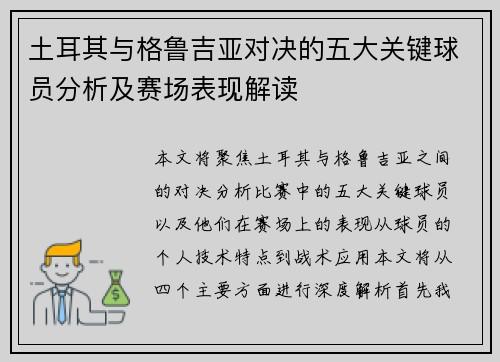 土耳其与格鲁吉亚对决的五大关键球员分析及赛场表现解读

本文将聚焦土耳其与格鲁吉亚之间的对决分析比赛中的五大关键球员以及他们在赛场上的表现从球员的个人技术特点到战术应用本文将从四个主要方面进行深度解析首先我

$